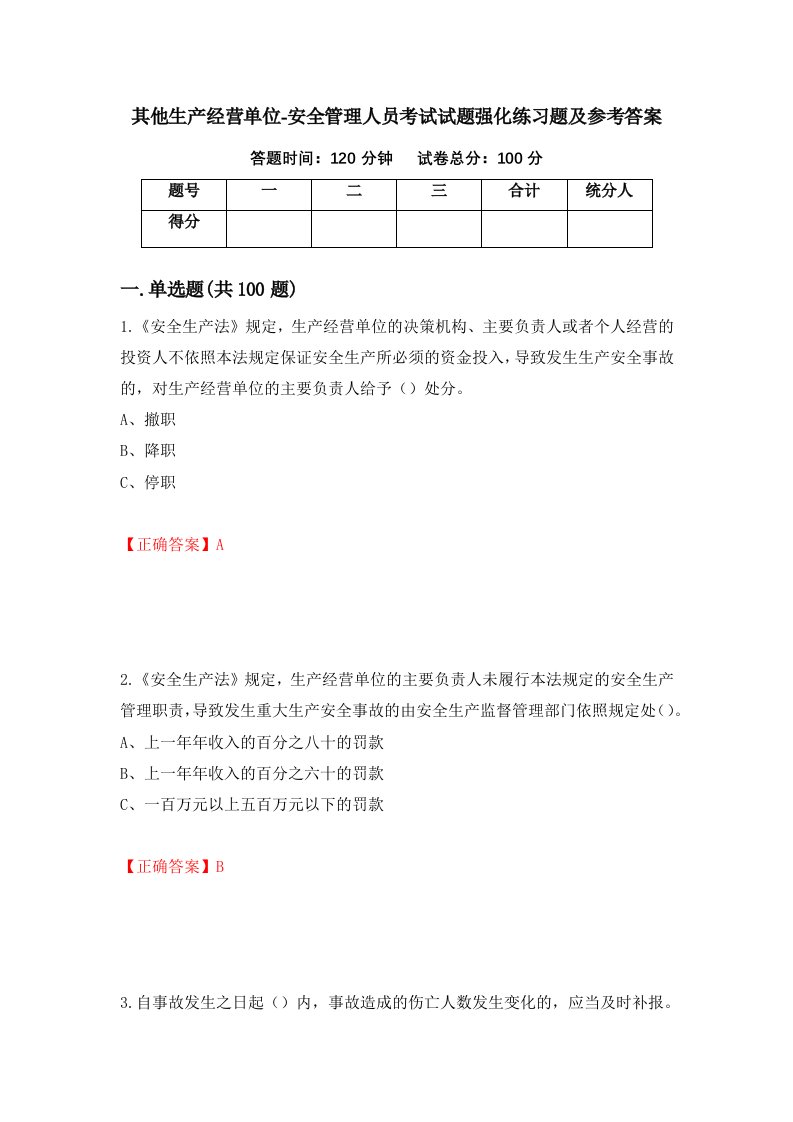 其他生产经营单位-安全管理人员考试试题强化练习题及参考答案

答题时间：120 分钟　　试卷总分：100 分

| 题号 | 一 | 二 | 三 | 合计 | 统分人 |
|---|---|---|---|---|---|
| 得分 | | | | | |

一.单选题(共 100 题)

1.《安全生产法》规定，生产经营单位的决策机构、主要负责人或者个人经营的投资人不依照本法规定保证安全生产所必须的资金投入，导致发生生产安全事故的，对生产经营单位的主要负责人给予（）处分。

A、撤职

B、降职

C、停职

【正确答案】A

2.《安全生产法》规定，生产经营单位的主要负责人未履行本法规定的安全生产管理职责，导致发生重大生产安全事故的由安全生产监督管理部门依照规定处()。

A、上一年年收入的百分之八十的罚款

B、上一年年收入的百分之六十的罚款

C、一百万元以上五百万元以下的罚款

【正确答案】B

3.自事故发生之日起（）内，事故造成的伤亡人数发生变化的，应当及时补报。